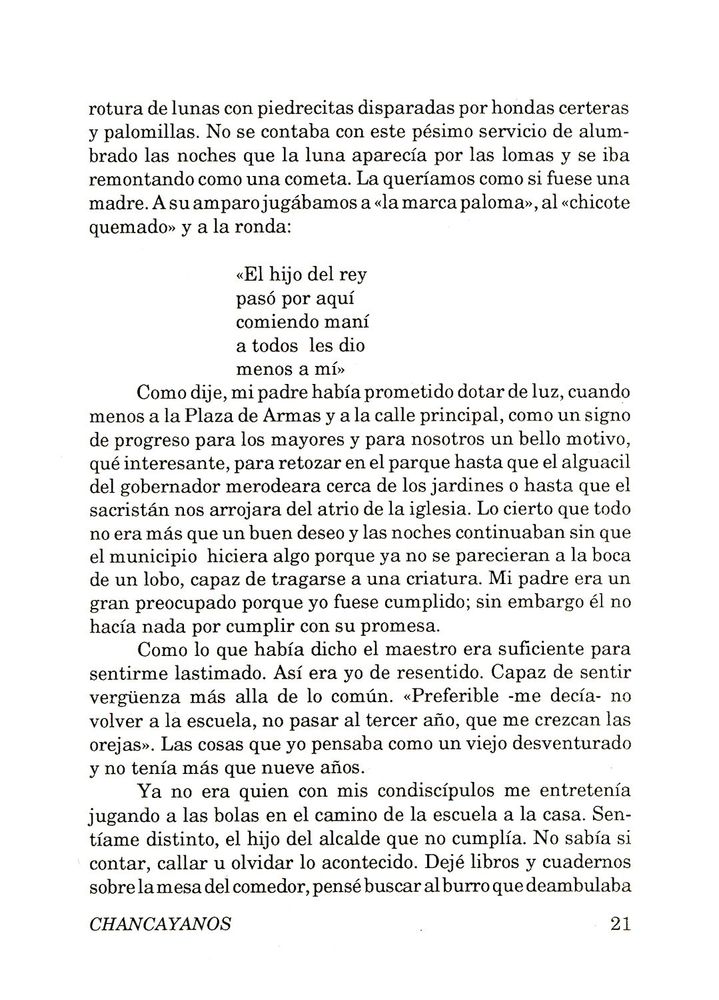 rotura de lunas con piedrecitas disparadas por hondas certeras y palomillas. No se contaba con este pésimo servicio de alumbrado las noches que la luna aparecía por las lomas y se iba remontando como una cometa. La queríamos como si fuese una madre. A su amparo jugábamos a «la marca paloma», al «chicote quemado» y a la ronda:

«El hijo del rey
pasó por aquí
comiendo maní
a todos les dio
menos a mí»

Como dije, mi padre había prometido dotar de luz, cuando menos a la Plaza de Armas y a la calle principal, como un signo de progreso para los mayores y para nosotros un bello motivo, qué interesante, para retozar en el parque hasta que el alguacil del gobernador merodeara cerca de los jardines o hasta que el sacristán nos arrojara del atrio de la iglesia. Lo cierto que todo no era más que un buen deseo y las noches continuaban sin que el municipio hiciera algo porque ya no se parecieran a la boca de un lobo, capaz de tragarse a una criatura. Mi padre era un gran preocupado porque yo fuese cumplido; sin embargo él no hacía nada por cumplir con su promesa.

Como lo que había dicho el maestro era suficiente para sentirme lastimado. Así era yo de resentido. Capaz de sentir vergüenza más alla de lo común. «Preferible -me decía- no volver a la escuela, no pasar al tercer año, que me crezcan las orejas». Las cosas que yo pensaba como un viejo desventurado y no tenía más que nueve años.

Ya no era quien con mis condiscípulos me entretenía jugando a las bolas en el camino de la escuela a la casa. Sentíame distinto, el hijo del alcalde que no cumplía. No sabía si contar, callar u olvidar lo acontecido. Dejé libros y cuadernos sobre la mesa del comedor, pensé buscar al burro que deambulaba

CHANCAYANOS 21